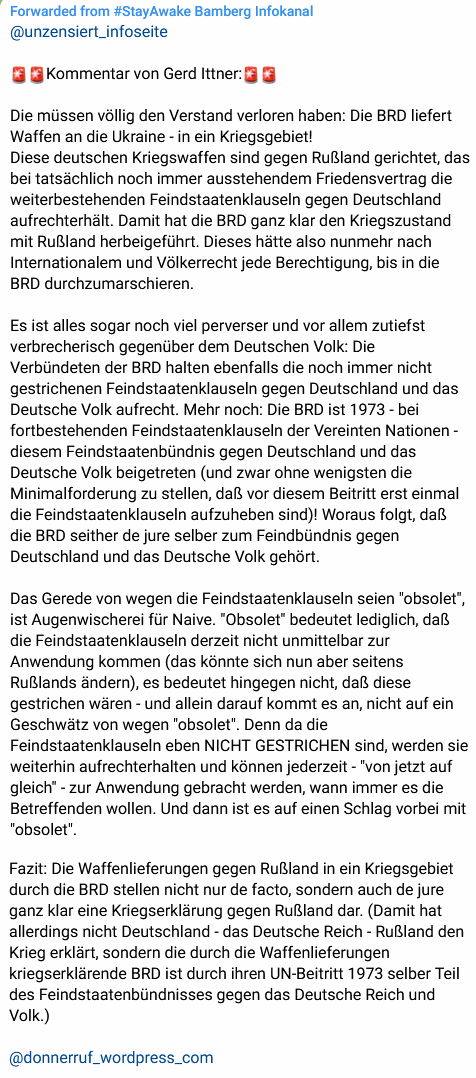 Forwarded from #StayAwake Bamberg Infokanal
@unzensiert_infoseite

🚨🚨Kommentar von Gerd Ittner:🚨🚨

Die müssen völlig den Verstand verloren haben: Die BRD liefert Waffen an die Ukraine - in ein Kriegsgebiet!
Diese deutschen Kriegswaffen sind gegen Rußland gerichtet, das bei tatsächlich noch immer ausstehendem Friedensvertrag die weiterbestehenden Feindstaatenklauseln gegen Deutschland aufrechterhält. Damit hat die BRD ganz klar den Kriegszustand mit Rußland herbeigeführt. Dieses hätte also nunmehr nach Internationalem und Völkerrecht jede Berechtigung, bis in die BRD durchzumarschieren.

Es ist alles sogar noch viel perverser und vor allem zutiefst verbrecherisch gegenüber dem Deutschen Volk: Die Verbündeten der BRD halten ebenfalls die noch immer nicht gestrichenen Feindstaatenklauseln gegen Deutschland und das Deutsche Volk aufrecht. Mehr noch: Die BRD ist 1973 - bei fortbestehenden Feindstaatenklauseln der Vereinten Nationen - diesem Feindstaatenbündnis gegen Deutschland und das Deutsche Volk beigetreten (und zwar ohne wenigsten die Minimalforderung zu stellen, daß vor diesem Beitritt erst einmal die Feindstaatenklauseln aufzuheben sind)! Woraus folgt, daß die BRD seither de jure selber zum Feindbündnis gegen Deutschland und das Deutsche Volk gehört.

Das Gerede von wegen die Feindstaatenklauseln seien "obsolet", ist Augenwischerei für Naive. "Obsolet" bedeutet lediglich, daß die Feindstaatenklauseln derzeit nicht unmittelbar zur Anwendung kommen (das könnte sich nun aber seitens Rußlands ändern), es bedeutet hingegen nicht, daß diese gestrichen wären - und allein darauf kommt es an, nicht auf ein Geschwätz von wegen "obsolet". Denn da die Feindstaatenklauseln eben NICHT GESTRICHEN sind, werden sie weiterhin aufrechterhalten und können jederzeit - "von jetzt auf gleich" - zur Anwendung gebracht werden, wann immer es die Betreffenden wollen. Und dann ist es auf einen Schlag vorbei mit "obsolet".

Fazit: Die Waffenlieferungen gegen Rußland in ein Kriegsgebiet durch die BRD stellen nicht nur de facto, sondern auch de jure ganz klar eine Kriegserklärung gegen Rußland dar. (Damit hat allerdings nicht Deutschland - das Deutsche Reich - Rußland den Krieg erklärt, sondern die durch die Waffenlieferungen kriegserklärende BRD ist durch ihren UN-Beitritt 1973 selber Teil des Feindstaatenbündnisses gegen das Deutsche Reich und Volk.)

@donnerruf_wordpress_com